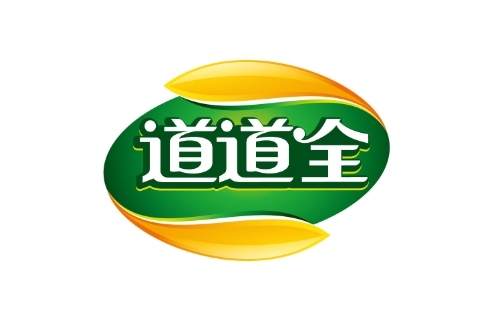 道道全